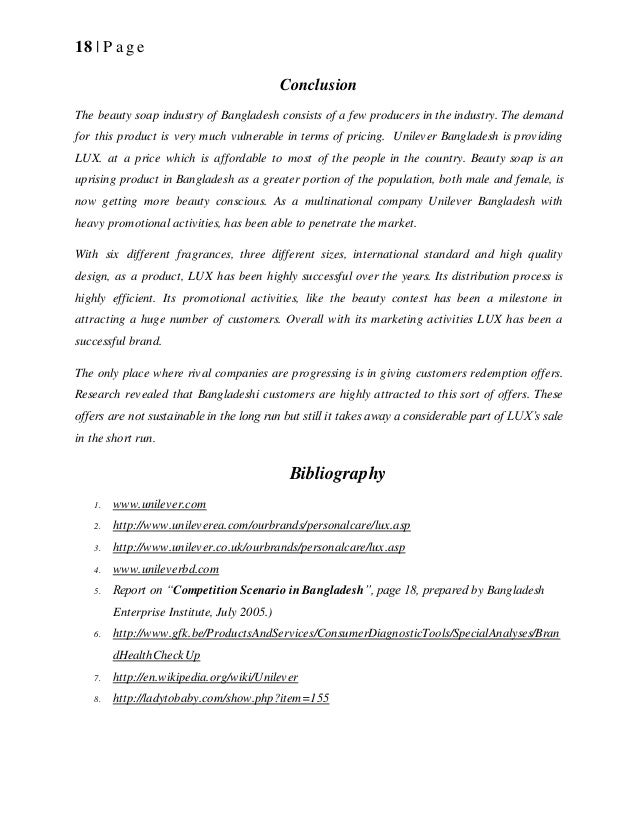 18 | P a g e

Conclusion

The beauty soap industry of Bangladesh consists of a few producers in the industry. The demand for this product is very much vulnerable in terms of pricing. Unilever Bangladesh is providing LUX. at a price which is affordable to most of the people in the country. Beauty soap is an uprising product in Bangladesh as a greater portion of the population, both male and female, is now getting more beauty conscious. As a multinational company Unilever Bangladesh with heavy promotional activities, has been able to penetrate the market.

With six different fragrances, three different sizes, international standard and high quality design, as a product, LUX has been highly successful over the years. Its distribution process is highly efficient. Its promotional activities, like the beauty contest has been a milestone in attracting a huge number of customers. Overall with its marketing activities LUX has been a successful brand.

The only place where rival companies are progressing is in giving customers redemption offers. Research revealed that Bangladeshi customers are highly attracted to this sort of offers. These offers are not sustainable in the long run but still it takes away a considerable part of LUX's sale in the short run.

Bibliography

1. www.unilever.com
2. http://www.unileverea.com/ourbrands/personalcare/lux.asp
3. http://www.unilever.co.uk/ourbrands/personalcare/lux.asp
4. www.unileverbd.com
5. Report on "Competition Scenario in Bangladesh", page 18, prepared by Bangladesh Enterprise Institute, July 2005.)
6. http://www.gfk.be/ProductsAndServices/ConsumerDiagnosticTools/SpecialAnalyses/BrandHealthCheckUp
7. http://en.wikipedia.org/wiki/Unilever
8. http://ladytobaby.com/show.php?item=155